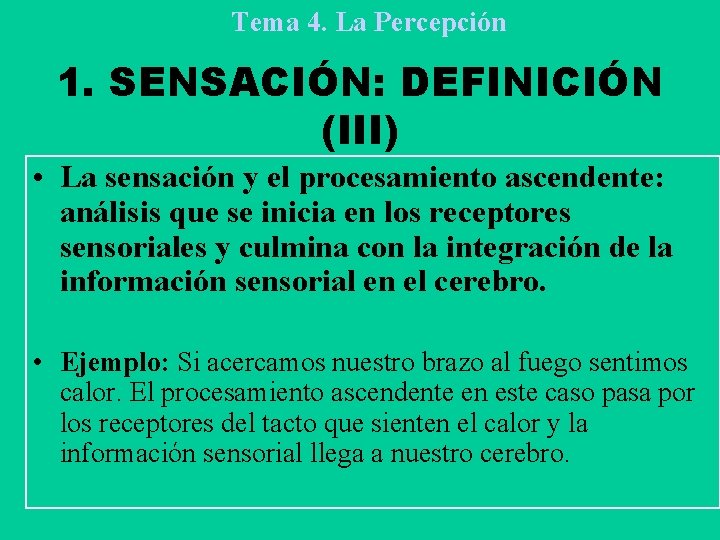 Tema 4. La Percepción

1. SENSACIÓN: DEFINICIÓN (III)

• La sensación y el procesamiento ascendente: análisis que se inicia en los receptores sensoriales y culmina con la integración de la información sensorial en el cerebro.

• Ejemplo: Si acercamos nuestro brazo al fuego sentimos calor. El procesamiento ascendente en este caso pasa por los receptores del tacto que sienten el calor y la información sensorial llega a nuestro cerebro.